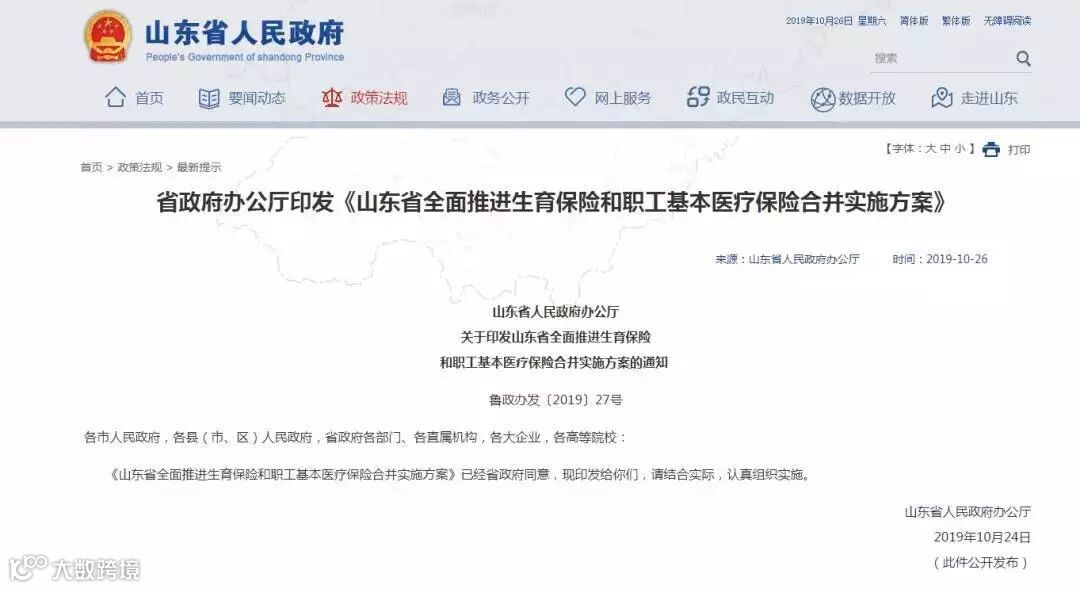 山东省人民政府
People's Government of shandong Province

2019年10月26日 星期六　简体版　繁体版　无障碍阅读

搜索

首页　要闻动态　政策法规　政务公开　网上服务　政民互动　数据开放　走进山东

首页 > 政策法规 > 最新提示

【字体：大 中 小】　打印

省政府办公厅印发《山东省全面推进生育保险和职工基本医疗保险合并实施方案》

来源：山东省人民政府办公厅　　时间：2019-10-26

山东省人民政府办公厅
关于印发山东省全面推进生育保险
和职工基本医疗保险合并实施方案的通知

鲁政办发〔2019〕27号

各市人民政府，各县（市、区）人民政府，省政府各部门、各直属机构，各大企业，各高等院校：

《山东省全面推进生育保险和职工基本医疗保险合并实施方案》已经省政府同意，现印发给你们，请结合实际，认真组织实施。

山东省人民政府办公厅
2019年10月24日
（此件公开发布）

大数跨境